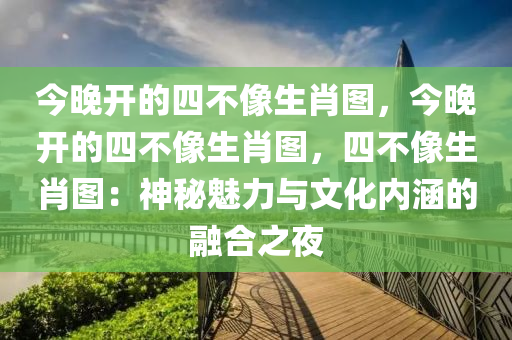 今晚开的四不像生肖图，今晚开的四不像生肖图，四不像生肖图：神秘魅力与文化内涵的融合之夜